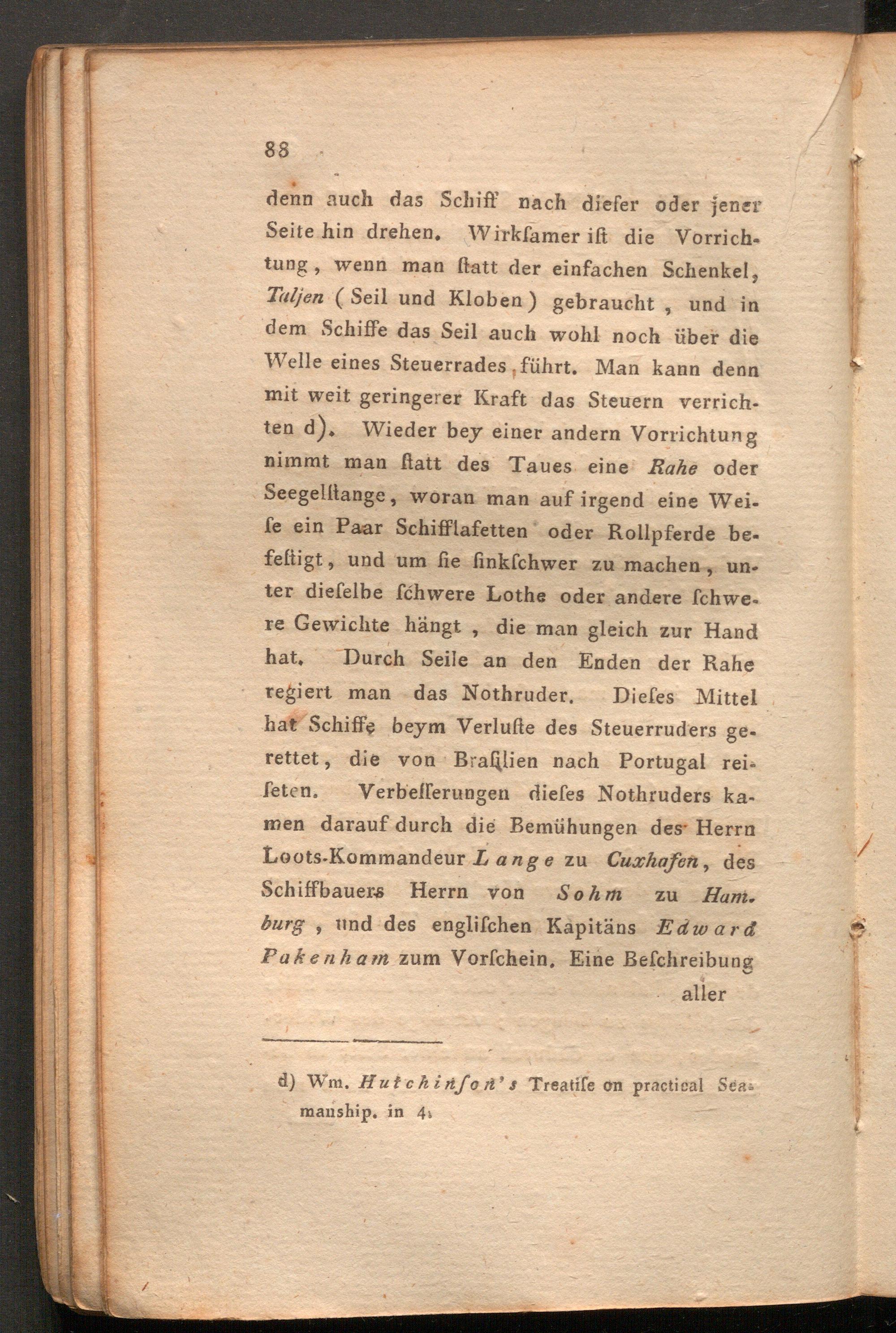 88

denn auch das Schiff nach dieſer oder jener Seite hin drehen. Wirkſamer iſt die Vorrichtung, wenn man ſtatt der einfachen Schenkel, Taljen (Seil und Kloben) gebraucht, und in dem Schiffe das Seil auch wohl noch über die Welle eines Steuerrades führt. Man kann denn mit weit geringerer Kraft das Steuern verrichten d). Wieder bey einer andern Vorrichtung nimmt man ſtatt des Taues eine Rahe oder Seegelſtange, woran man auf irgend eine Weiſe ein Paar Schifflafetten oder Rollpferde befeſtigt, und um ſie ſinkſchwer zu machen, unter dieſelbe ſchwere Lothe oder andere ſchwere Gewichte hängt, die man gleich zur Hand hat. Durch Seile an den Enden der Rahe regiert man das Nothruder. Dieſes Mittel hat Schiffe beym Verluſte des Steuerruders gerettet, die von Braſilien nach Portugal reiſeten. Verbeſſerungen dieſes Nothruders kamen darauf durch die Bemühungen des Herrn Loots-Kommandeur Lange zu Cuxhafen, des Schiffbauers Herrn von Sohm zu Hamburg, und des engliſchen Kapitäns Edward Pakenham zum Vorſchein. Eine Beſchreibung aller

d) Wm. Hutchinſon's Treatiſe on practical Seamanship. in 4.